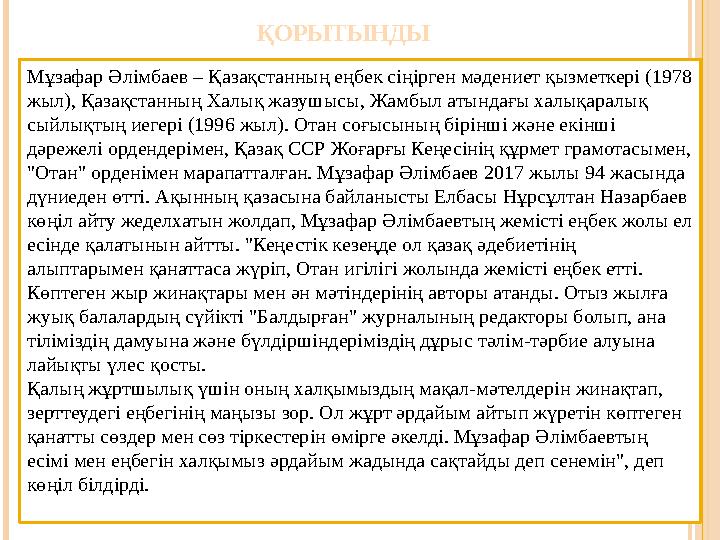 ҚОРЫТЫНДЫ

Мұзафар Әлімбаев – Қазақстанның еңбек сіңірген мәдениет қызметкері (1978 жыл), Қазақстанның Халық жазушысы, Жамбыл атындағы халықаралық сыйлықтың иегері (1996 жыл). Отан соғысының бірінші және екінші дәрежелі ордендерімен, Қазақ ССР Жоғарғы Кеңесінің құрмет грамотасымен, "Отан" орденімен марапатталған. Мұзафар Әлімбаев 2017 жылы 94 жасында дүниеден өтті. Ақынның қазасына байланысты Елбасы Нұрсұлтан Назарбаев көңіл айту жеделхатын жолдап, Мұзафар Әлімбаевтың жемісті еңбек жолы ел есінде қалатынын айтты. "Кеңестік кезеңде ол қазақ әдебиетінің алыптарымен қанаттаса жүріп, Отан игілігі жолында жемісті еңбек етті. Көптеген жыр жинақтары мен ән мәтіндерінің авторы атанды. Отыз жылға жуық балалардың сүйікті "Балдырған" журналының редакторы болып, ана тіліміздің дамуына және бүлдіршіндеріміздің дұрыс тәлім-тәрбие алуына лайықты үлес қосты.
Қалың жұртшылық үшін оның халқымыздың мақал-мәтелдерін жинақтап, зерттеудегі еңбегінің маңызы зор. Ол жұрт әрдайым айтып жүретін көптеген қанатты сөздер мен сөз тіркестерін өмірге әкелді. Мұзафар Әлімбаевтың есімі мен еңбегін халқымыз әрдайым жадында сақтайды деп сенемін", деп көңіл білдірді.